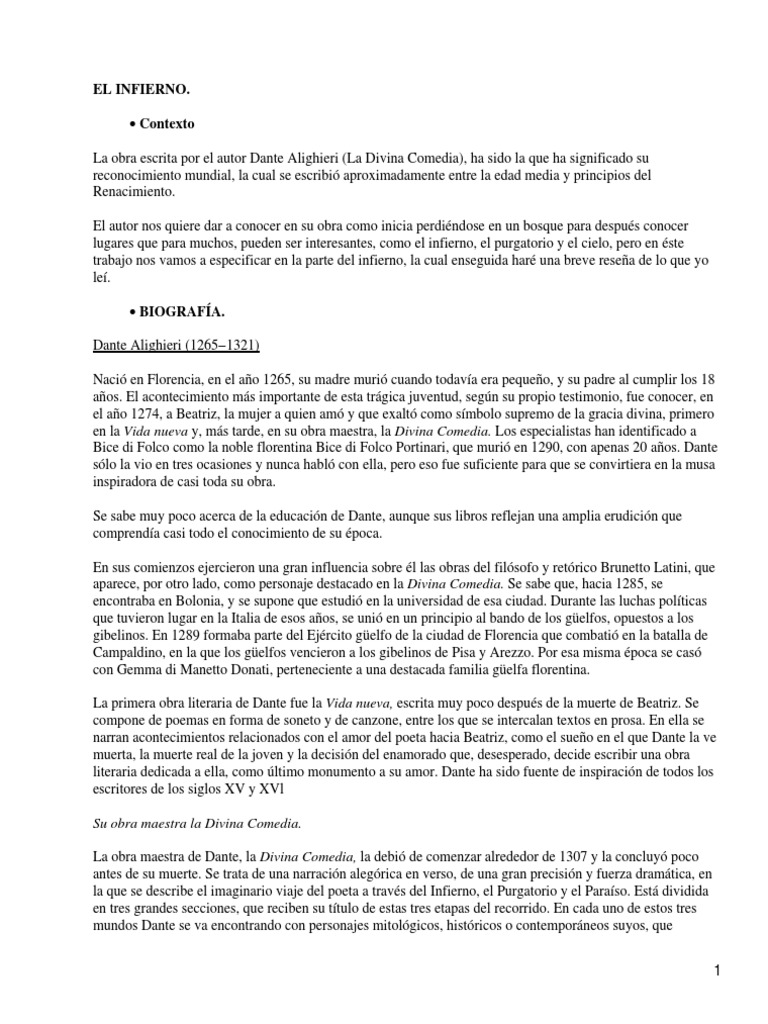 EL INFIERNO.

• Contexto

La obra escrita por el autor Dante Alighieri (La Divina Comedia), ha sido la que ha significado su reconocimiento mundial, la cual se escribió aproximadamente entre la edad media y principios del Renacimiento.

El autor nos quiere dar a conocer en su obra como inicia perdiéndose en un bosque para después conocer lugares que para muchos, pueden ser interesantes, como el infierno, el purgatorio y el cielo, pero en éste trabajo nos vamos a especificar en la parte del infierno, la cual enseguida haré una breve reseña de lo que yo leí.

• BIOGRAFÍA.

Dante Alighieri (1265−1321)

Nació en Florencia, en el año 1265, su madre murió cuando todavía era pequeño, y su padre al cumplir los 18 años. El acontecimiento más importante de esta trágica juventud, según su propio testimonio, fue conocer, en el año 1274, a Beatriz, la mujer a quien amó y que exaltó como símbolo supremo de la gracia divina, primero en la Vida nueva y, más tarde, en su obra maestra, la Divina Comedia. Los especialistas han identificado a Bice di Folco como la noble florentina Bice di Folco Portinari, que murió en 1290, con apenas 20 años. Dante sólo la vio en tres ocasiones y nunca habló con ella, pero eso fue suficiente para que se convirtiera en la musa inspiradora de casi toda su obra.

Se sabe muy poco acerca de la educación de Dante, aunque sus libros reflejan una amplia erudición que comprendía casi todo el conocimiento de su época.

En sus comienzos ejercieron una gran influencia sobre él las obras del filósofo y retórico Brunetto Latini, que aparece, por otro lado, como personaje destacado en la Divina Comedia. Se sabe que, hacia 1285, se encontraba en Bolonia, y se supone que estudió en la universidad de esa ciudad. Durante las luchas políticas que tuvieron lugar en la Italia de esos años, se unió en un principio al bando de los güelfos, opuestos a los gibelinos. En 1289 formaba parte del Ejército güelfo de la ciudad de Florencia que combatió en la batalla de Campaldino, en la que los güelfos vencieron a los gibelinos de Pisa y Arezzo. Por esa misma época se casó con Gemma di Manetto Donati, perteneciente a una destacada familia güelfa florentina.

La primera obra literaria de Dante fue la Vida nueva, escrita muy poco después de la muerte de Beatriz. Se compone de poemas en forma de soneto y de canzone, entre los que se intercalan textos en prosa. En ella se narran acontecimientos relacionados con el amor del poeta hacia Beatriz, como el sueño en el que Dante la ve muerta, la muerte real de la joven y la decisión del enamorado que, desesperado, decide escribir una obra literaria dedicada a ella, como último monumento a su amor. Dante ha sido fuente de inspiración de todos los escritores de los siglos XV y XVl

Su obra maestra la Divina Comedia.

La obra maestra de Dante, la Divina Comedia, la debió de comenzar alrededor de 1307 y la concluyó poco antes de su muerte. Se trata de una narración alegórica en verso, de una gran precisión y fuerza dramática, en la que se describe el imaginario viaje del poeta a través del Infierno, el Purgatorio y el Paraíso. Está dividida en tres grandes secciones, que reciben su título de estas tres etapas del recorrido. En cada uno de estos tres mundos Dante se va encontrando con personajes mitológicos, históricos o contemporáneos suyos, que

1